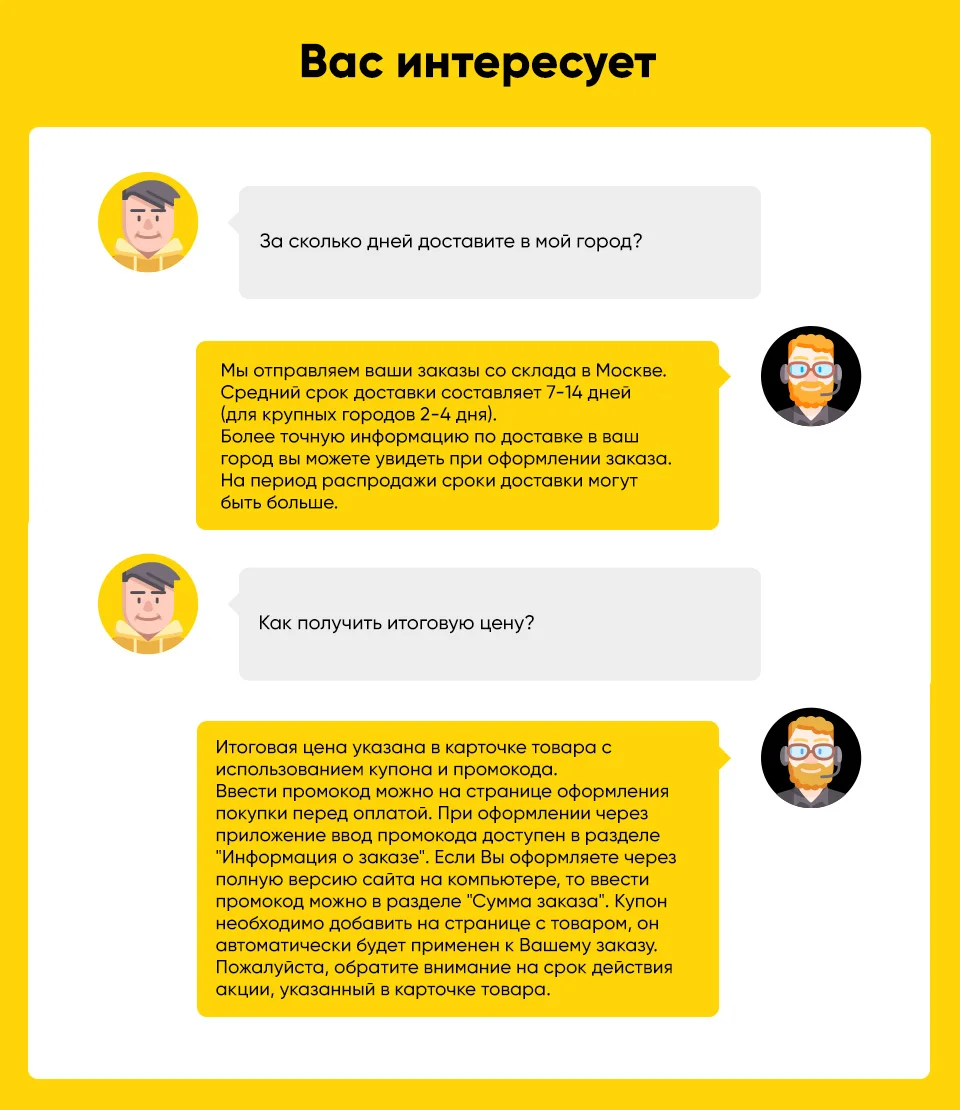 Вас интересует

За сколько дней доставите в мой город?

Мы отправляем ваши заказы со склада в Москве. Средний срок доставки составляет 7-14 дней (для крупных городов 2-4 дня).
Более точную информацию по доставке в ваш город вы можете увидеть при оформлении заказа.
На период распродажи сроки доставки могут быть больше.

Как получить итоговую цену?

Итоговая цена указана в карточке товара с использованием купона и промокода.
Ввести промокод можно на странице оформления покупки перед оплатой. При оформлении через приложение ввод промокода доступен в разделе "Информация о заказе". Если Вы оформляете через полную версию сайта на компьютере, то ввести промокод можно в разделе "Сумма заказа". Купон необходимо добавить на странице с товаром, он автоматически будет применен к Вашему заказу.
Пожалуйста, обратите внимание на срок действия акции, указанный в карточке товара.